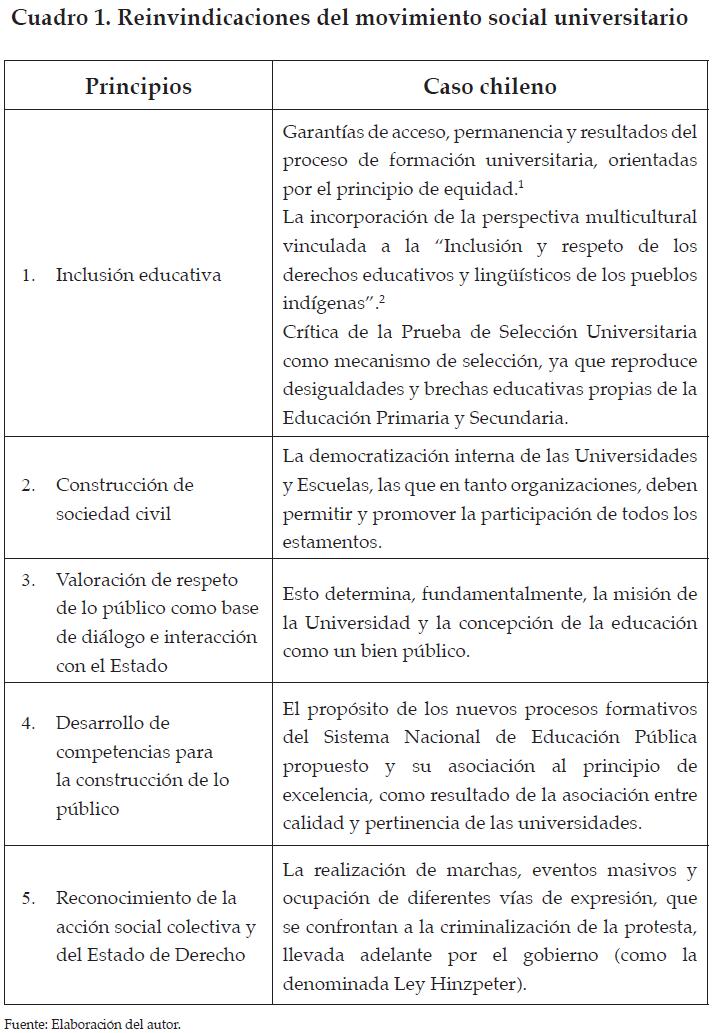 Cuadro 1. Reinvindicaciones del movimiento social universitario

| Principios | Caso chileno |
|---|---|
| 1. Inclusión educativa | Garantías de acceso, permanencia y resultados del proceso de formación universitaria, orientadas por el principio de equidad.$^1$ La incorporación de la perspectiva multicultural vinculada a la "Inclusión y respeto de los derechos educativos y lingüísticos de los pueblos indígenas".$^2$ Crítica de la Prueba de Selección Universitaria como mecanismo de selección, ya que reproduce desigualdades y brechas educativas propias de la Educación Primaria y Secundaria. |
| 2. Construcción de sociedad civil | La democratización interna de las Universidades y Escuelas, las que en tanto organizaciones, deben permitir y promover la participación de todos los estamentos. |
| 3. Valoración de respeto de lo público como base de diálogo e interacción con el Estado | Esto determina, fundamentalmente, la misión de la Universidad y la concepción de la educación como un bien público. |
| 4. Desarrollo de competencias para la construcción de lo público | El propósito de los nuevos procesos formativos del Sistema Nacional de Educación Pública propuesto y su asociación al principio de excelencia, como resultado de la asociación entre calidad y pertinencia de las universidades. |
| 5. Reconocimiento de la acción social colectiva y del Estado de Derecho | La realización de marchas, eventos masivos y ocupación de diferentes vías de expresión, que se confrontan a la criminalización de la protesta, llevada adelante por el gobierno (como la denominada Ley Hinzpeter). |

Fuente: Elaboración del autor.